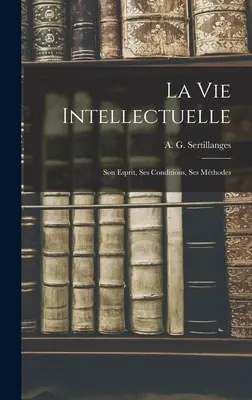 La Vie Intellectuelle

A. G. Sertillanges

Son Esprit, Ses Conditions, Ses Méthodes